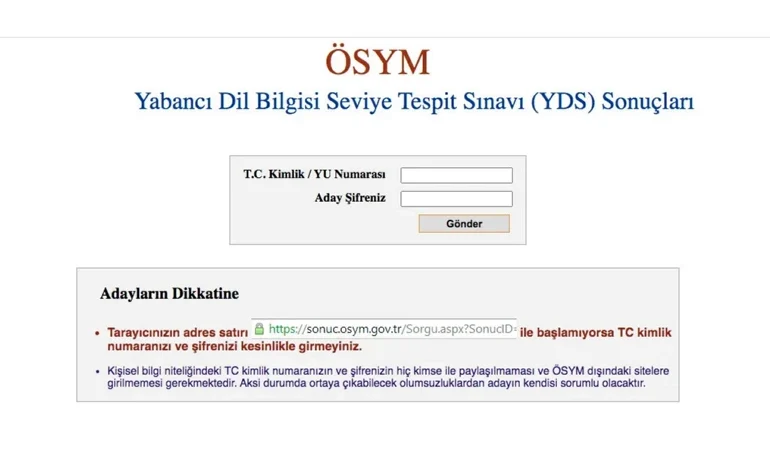 ÖSYM

Yabancı Dil Bilgisi Seviye Tespit Sınavı (YDS) Sonuçları

T.C. Kimlik / YU Numarası

Aday Şifreniz

Gönder

Adayların Dikkatine

• Tarayıcınızın adres satırı https://sonuc.osym.gov.tr/Sorgu.aspx?SonucID= ile başlamıyorsa TC kimlik numaranızı ve şifrenizi kesinlikle girmeyiniz.

• Kişisel bilgi niteliğindeki TC kimlik numaranızın ve şifrenizin hiç kimse ile paylaşılmaması ve ÖSYM dışındaki sitelere girilmemesi gerekmektedir. Aksi durumda ortaya çıkabilecek olumsuzluklardan adayın kendisi sorumlu olacaktır.